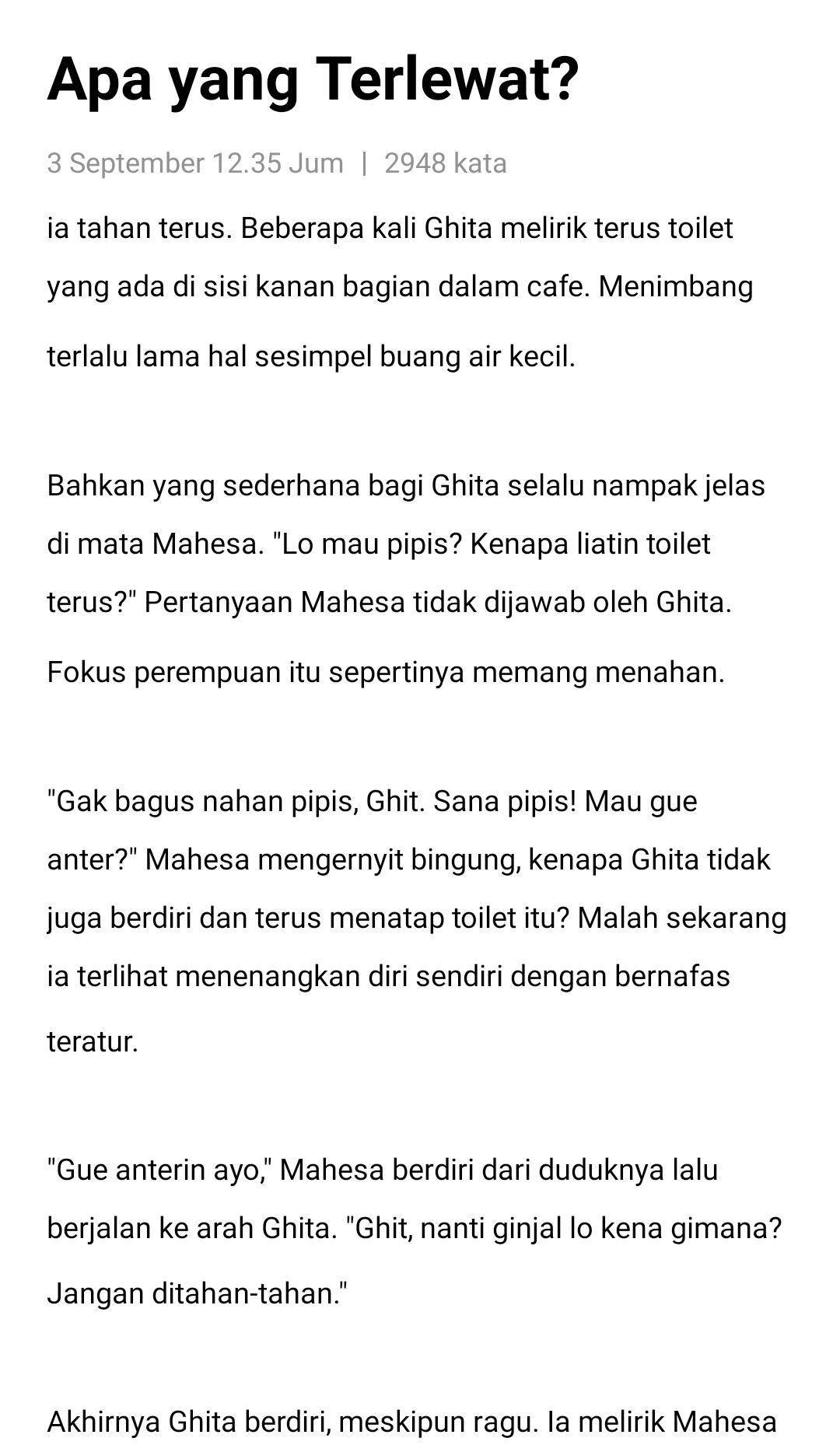 Apa yang Terlewat?

3 September 12.35 Jum | 2948 kata

ia tahan terus. Beberapa kali Ghita melirik terus toilet yang ada di sisi kanan bagian dalam cafe. Menimbang terlalu lama hal sesimpel buang air kecil.

Bahkan yang sederhana bagi Ghita selalu nampak jelas di mata Mahesa. "Lo mau pipis? Kenapa liatin toilet terus?" Pertanyaan Mahesa tidak dijawab oleh Ghita. Fokus perempuan itu sepertinya memang menahan.

"Gak bagus nahan pipis, Ghit. Sana pipis! Mau gue anter?" Mahesa mengernyit bingung, kenapa Ghita tidak juga berdiri dan terus menatap toilet itu? Malah sekarang ia terlihat menenangkan diri sendiri dengan bernafas teratur.

"Gue anterin ayo," Mahesa berdiri dari duduknya lalu berjalan ke arah Ghita. "Ghit, nanti ginjal lo kena gimana? Jangan ditahan-tahan."

Akhirnya Ghita berdiri, meskipun ragu. Ia melirik Mahesa